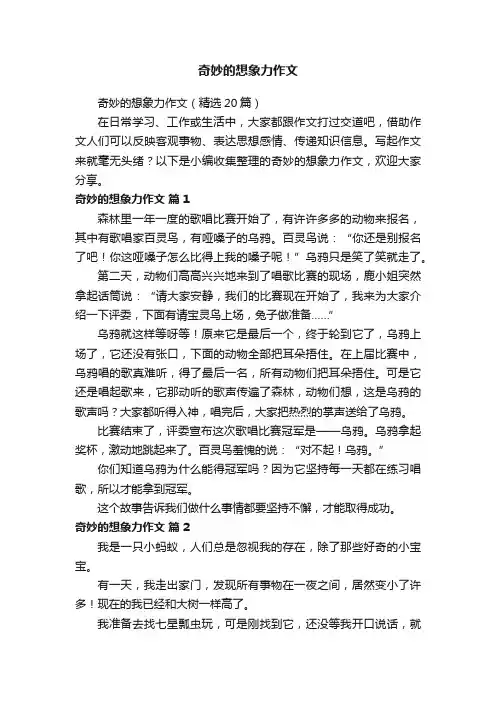 奇妙的想象力作文

奇妙的想象力作文（精选20篇）

在日常学习、工作或生活中，大家都跟作文打过交道吧，借助作文人们可以反映客观事物、表达思想感情、传递知识信息。写起作文来就毫无头绪？以下是小编收集整理的奇妙的想象力作文，欢迎大家分享。

奇妙的想象力作文 篇1

森林里一年一度的歌唱比赛开始了，有许许多多的动物来报名，其中有歌唱家百灵鸟，有哑嗓子的乌鸦。百灵鸟说：“你还是别报名了吧！你这哑嗓子怎么比得上我的嗓子呢！”乌鸦只是笑了笑就走了。

第二天，动物们高高兴兴地来到了唱歌比赛的现场，鹿小姐突然拿起话筒说：“请大家安静，我们的比赛现在开始了，我来为大家介绍一下评委，下面有请宝灵鸟上场，兔子做准备……”

乌鸦就这样等呀等！原来它是最后一个，终于轮到它了，乌鸦上场了，它还没有张口，下面的动物全部把耳朵捂住。在上届比赛中，乌鸦唱的歌真难听，得了最后一名，所有动物们把耳朵捂住。可是它还是唱起歌来，它那动听的歌声传遍了森林，动物们想，这是乌鸦的歌声吗？大家都听得入神，唱完后，大家把热烈的掌声送给了乌鸦。

比赛结束了，评委宣布这次歌唱比赛冠军是——乌鸦。乌鸦拿起奖杯，激动地跳起来了。百灵鸟羞愧的说：“对不起！乌鸦。”

你们知道乌鸦为什么能得冠军吗？因为它坚持每一天都在练习唱歌，所以才能拿到冠军。

这个故事告诉我们做什么事情都要坚持不懈，才能取得成功。

奇妙的想象力作文 篇2

我是一只小蚂蚁，人们总是忽视我的存在，除了那些好奇的小宝宝。

有一天，我走出家门，发现所有事物在一夜之间，居然变小了许多！现在的我已经和大树一样高了。

我准备去找七星瓢虫玩，可是刚找到它，还没等我开口说话，就